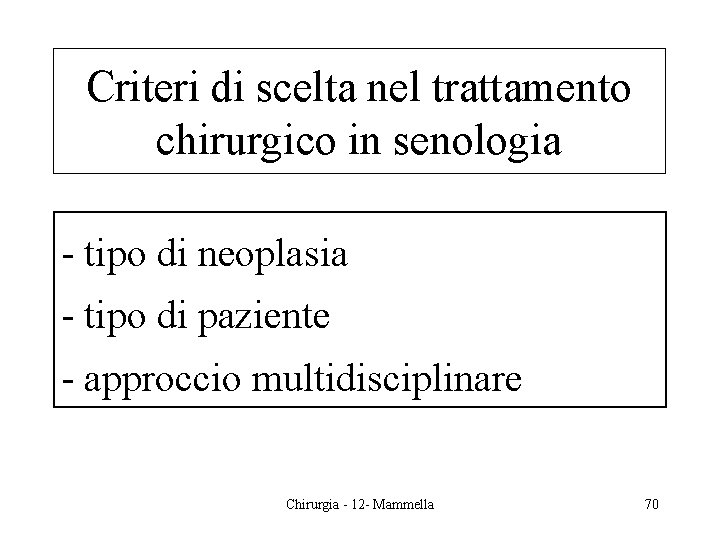 Criteri di scelta nel trattamento chirurgico in senologia

- tipo di neoplasia
- tipo di paziente
- approccio multidisciplinare

Chirurgia - 12- Mammella

70